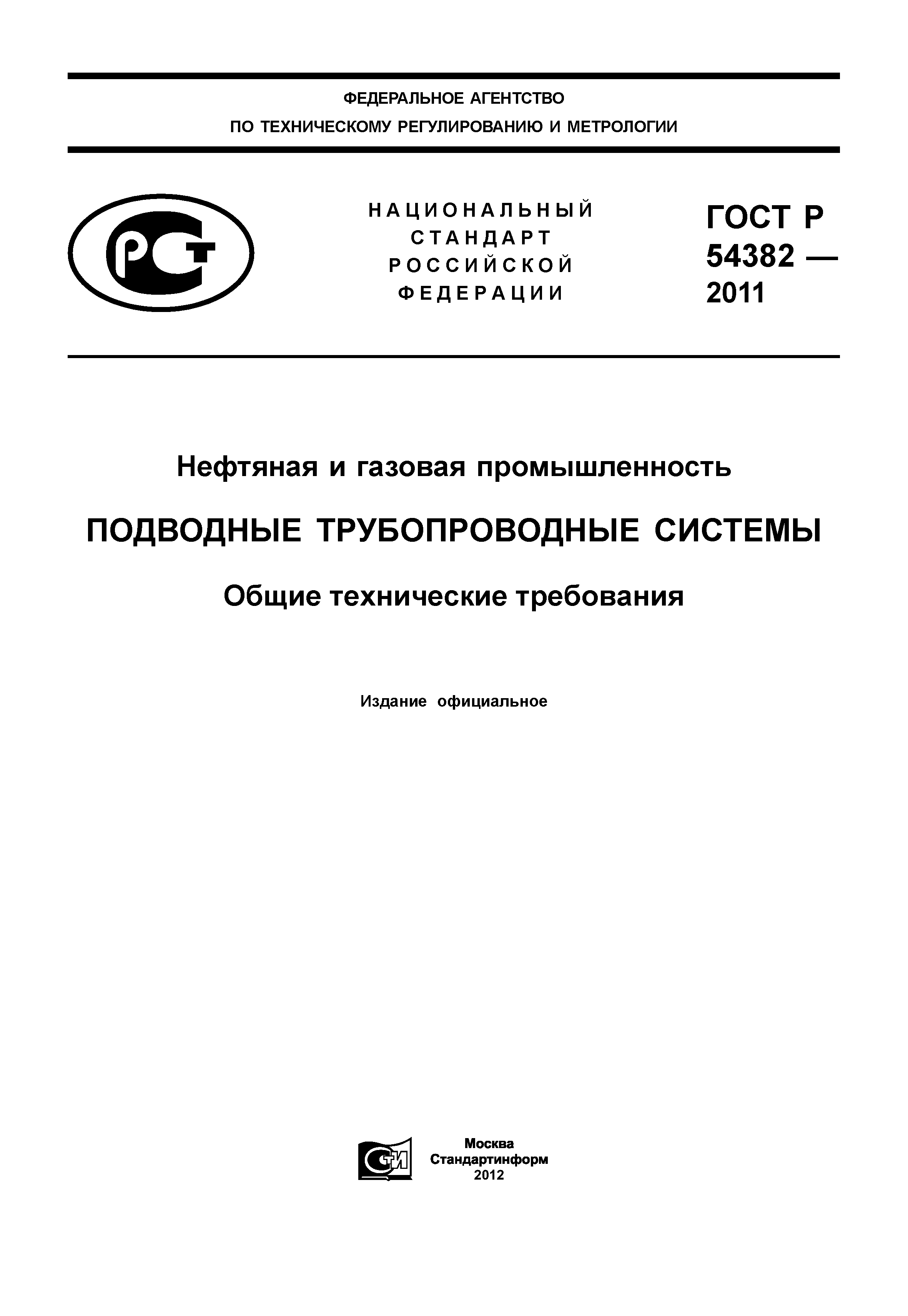 ФЕДЕРАЛЬНОЕ АГЕНТСТВО
ПО ТЕХНИЧЕСКОМУ РЕГУЛИРОВАНИЮ И МЕТРОЛОГИИ

РСТ

НАЦИОНАЛЬНЫЙ СТАНДАРТ РОССИЙСКОЙ ФЕДЕРАЦИИ

ГОСТ Р 54382 — 2011

Нефтяная и газовая промышленность

ПОДВОДНЫЕ ТРУБОПРОВОДНЫЕ СИСТЕМЫ

Общие технические требования

Издание официальное

СТИ

Москва
Стандартинформ
2012